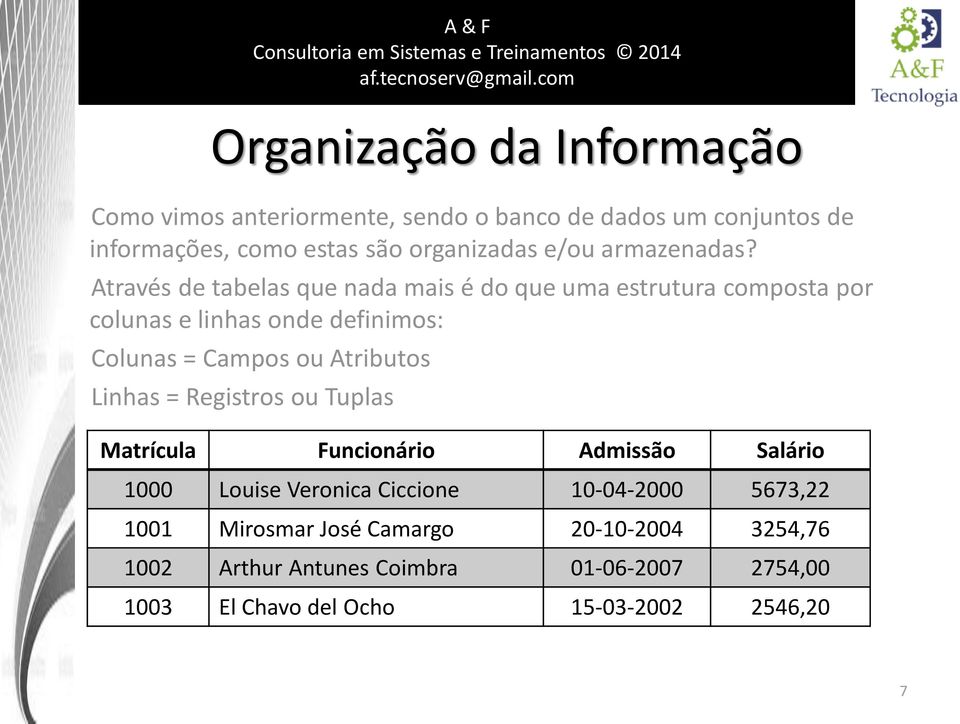 A & F
Consultoria em Sistemas e Treinamentos © 2014
af.tecnoserv@gmail.com

A&F
Tecnologia

Organização da Informação

Como vimos anteriormente, sendo o banco de dados um conjuntos de informações, como estas são organizadas e/ou armazenadas?

Através de tabelas que nada mais é do que uma estrutura composta por colunas e linhas onde definimos:

Colunas = Campos ou Atributos

Linhas = Registros ou Tuplas

| Matrícula | Funcionário | Admissão | Salário |
|---|---|---|---|
| 1000 | Louise Veronica Ciccione | 10-04-2000 | 5673,22 |
| 1001 | Mirosmar José Camargo | 20-10-2004 | 3254,76 |
| 1002 | Arthur Antunes Coimbra | 01-06-2007 | 2754,00 |
| 1003 | El Chavo del Ocho | 15-03-2002 | 2546,20 |

7